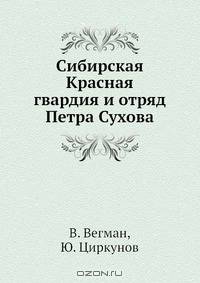 Сибирская Красная гвардия и отряд Петра Сухова

В. Вегман,
Ю. Циркунов

OZON.ru